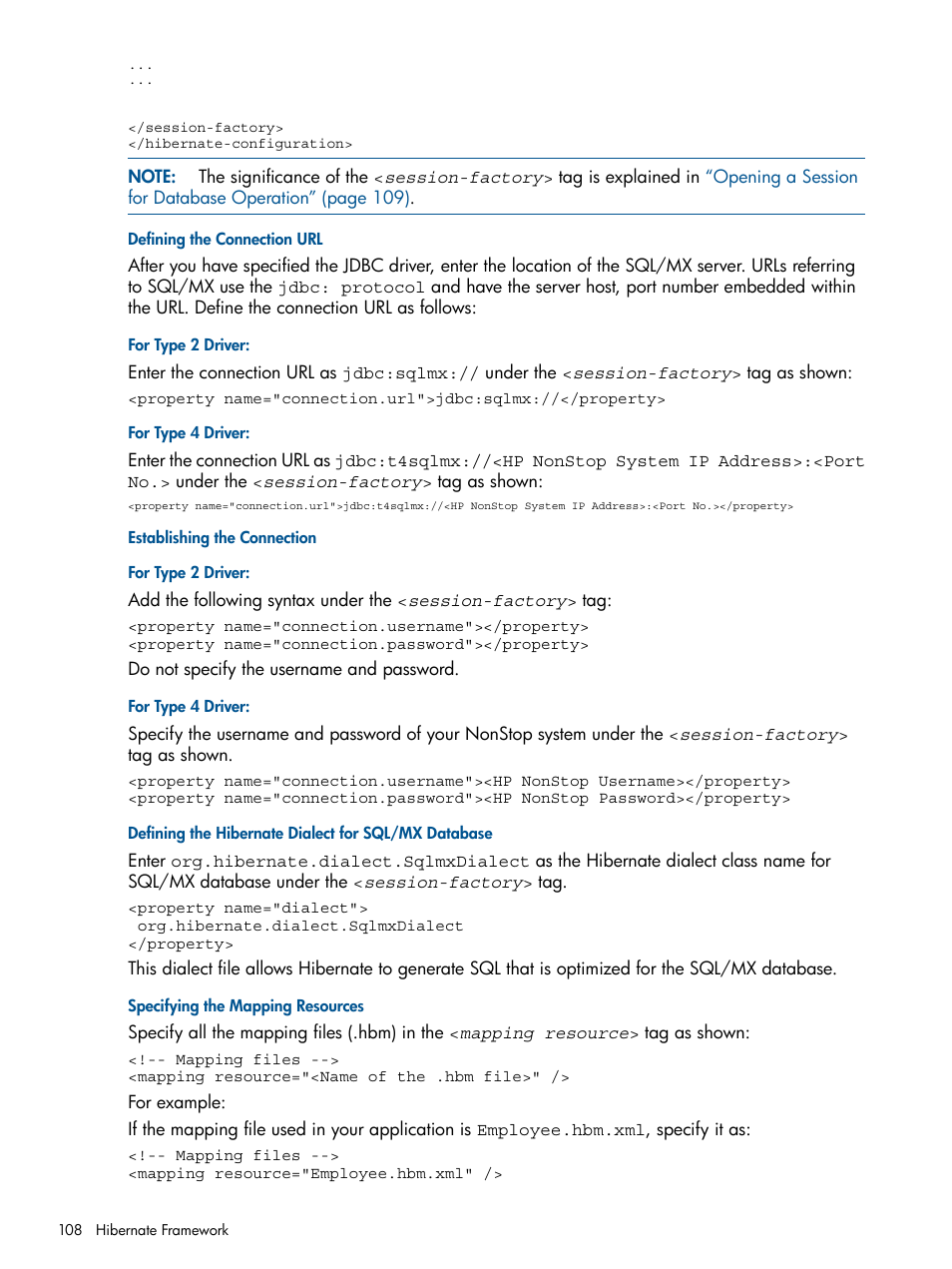 ...
...

</session-factory>
</hibernate-configuration>

NOTE: The significance of the <session-factory> tag is explained in "Opening a Session for Database Operation" (page 109).

Defining the Connection URL

After you have specified the JDBC driver, enter the location of the SQL/MX server. URLs referring to SQL/MX use the jdbc: protocol and have the server host, port number embedded within the URL. Define the connection URL as follows:

For Type 2 Driver:

Enter the connection URL as jdbc:sqlmx:// under the <session-factory> tag as shown:

<property name="connection.url">jdbc:sqlmx://</property>

For Type 4 Driver:

Enter the connection URL as jdbc:t4sqlmx://<HP NonStop System IP Address>:<Port No.> under the <session-factory> tag as shown:

<property name="connection.url">jdbc:t4sqlmx://<HP NonStop System IP Address>:<Port No.></property>

Establishing the Connection

For Type 2 Driver:

Add the following syntax under the <session-factory> tag:

<property name="connection.username"></property>
<property name="connection.password"></property>

Do not specify the username and password.

For Type 4 Driver:

Specify the username and password of your NonStop system under the <session-factory> tag as shown.

<property name="connection.username"><HP NonStop Username></property>
<property name="connection.password"><HP NonStop Password></property>

Defining the Hibernate Dialect for SQL/MX Database

Enter org.hibernate.dialect.SqlmxDialect as the Hibernate dialect class name for SQL/MX database under the <session-factory> tag.

<property name="dialect">
 org.hibernate.dialect.SqlmxDialect
</property>

This dialect file allows Hibernate to generate SQL that is optimized for the SQL/MX database.

Specifying the Mapping Resources

Specify all the mapping files (.hbm) in the <mapping resource> tag as shown:

<!-- Mapping files -->
<mapping resource="<Name of the .hbm file>" />

For example:

If the mapping file used in your application is Employee.hbm.xml, specify it as:

<!-- Mapping files -->
<mapping resource="Employee.hbm.xml" />

108 Hibernate Framework